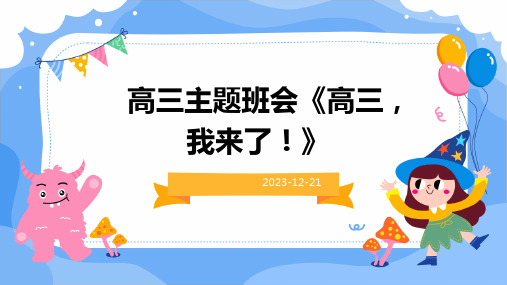 高三主题班会《高三，我来了！》

2023-12-21